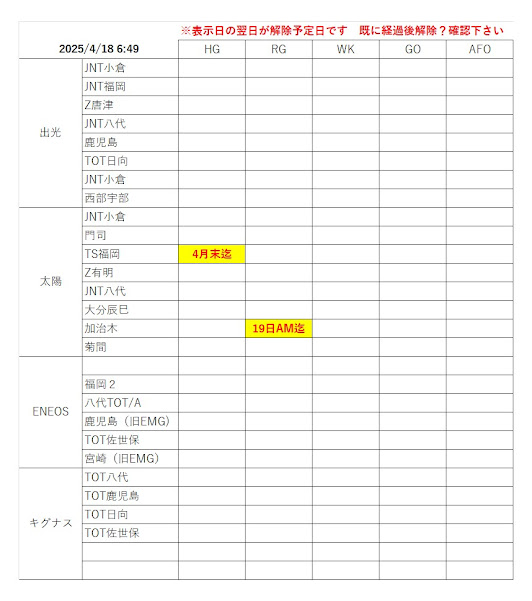 ※表示日の翌日が解除予定日です　既に経過後解除？確認下さい

| 2025/4/18 6:49 | | HG | RG | WK | GO | AFO |
|---|---|---|---|---|---|---|
| 出光 | JNT小倉 | | | | | |
| | JNT福岡 | | | | | |
| | Z唐津 | | | | | |
| | JNT八代 | | | | | |
| | 鹿児島 | | | | | |
| | TOT日向 | | | | | |
| | JNT小倉 | | | | | |
| | 西部宇部 | | | | | |
| 太陽 | JNT小倉 | | | | | |
| | 門司 | | | | | |
| | TS福岡 | 4月末迄 | | | | |
| | Z有明 | | | | | |
| | JNT八代 | | | | | |
| | 大分辰巳 | | | | | |
| | 加治木 | | 19日AM迄 | | | |
| | 菊間 | | | | | |
| ENEOS | | | | | | |
| | 福岡２ | | | | | |
| | 八代TOT/A | | | | | |
| | 鹿児島（旧EMG） | | | | | |
| | TOT佐世保 | | | | | |
| | 宮崎（旧EMG） | | | | | |
| キグナス | TOT八代 | | | | | |
| | TOT鹿児島 | | | | | |
| | TOT日向 | | | | | |
| | TOT佐世保 | | | | | |
| | | | | | | |
| | | | | | | |